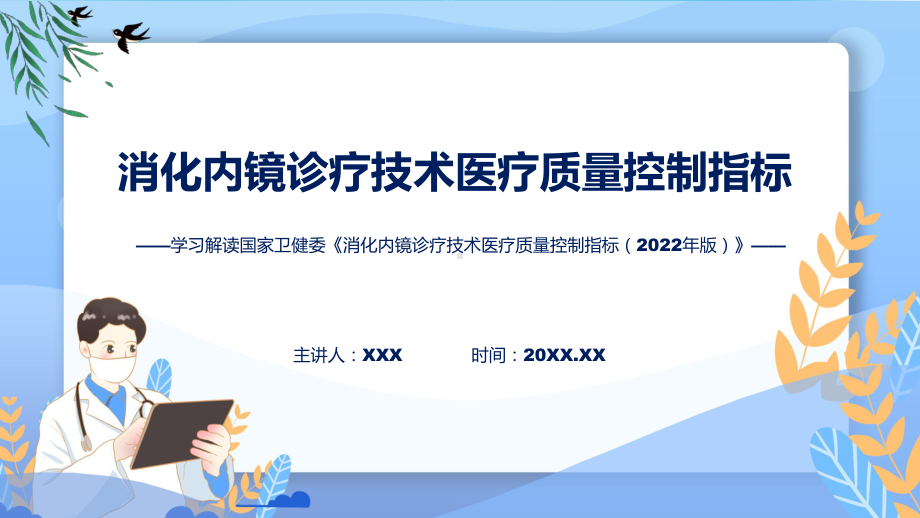 消化内镜诊疗技术医疗质量控制指标

——学习解读国家卫健委《消化内镜诊疗技术医疗质量控制指标（2022年版）》——

主讲人：XXX　　时间：20XX.XX